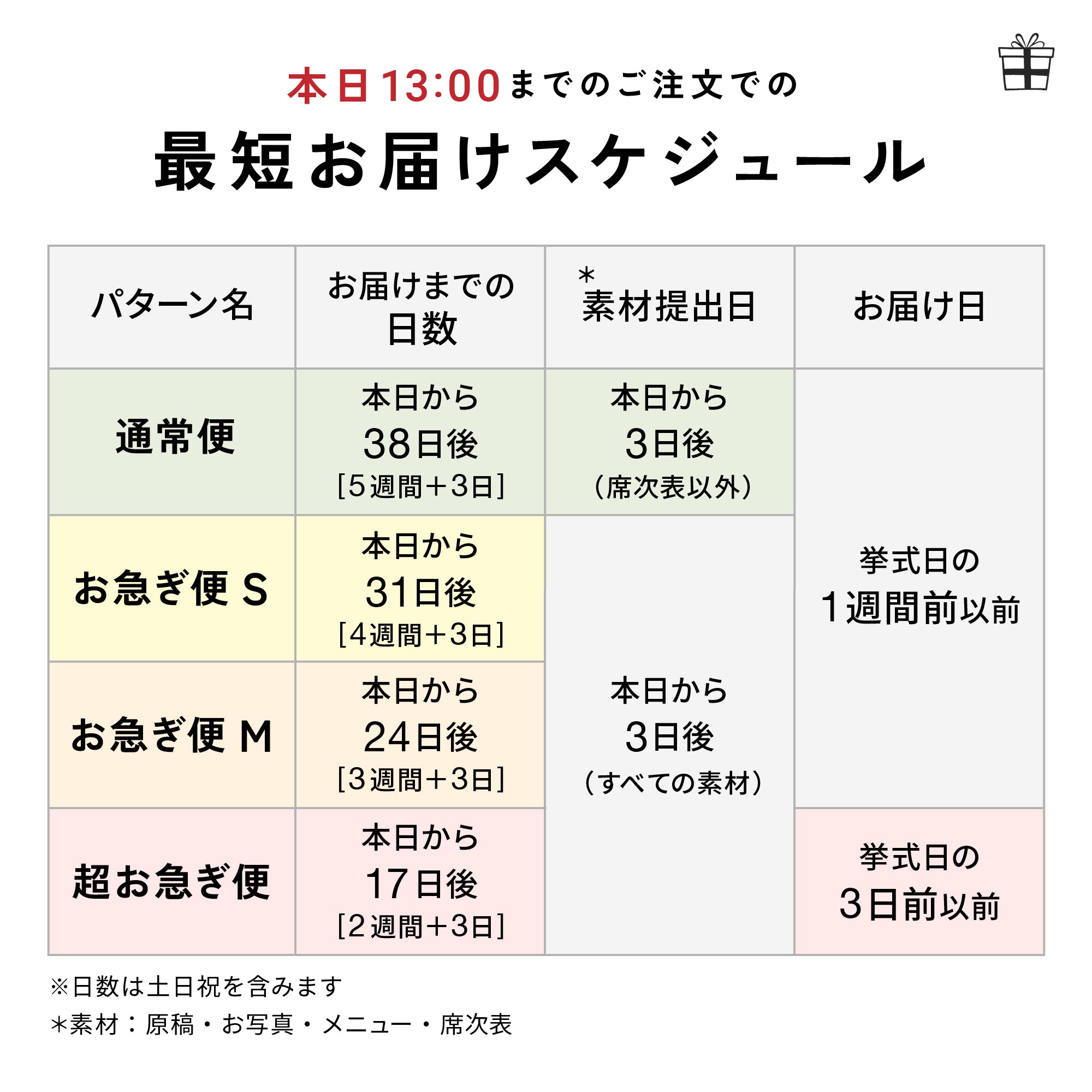 本日13:00までのご注文での

最短お届けスケジュール

| パターン名 | お届けまでの日数 | *素材提出日 | お届け日 |
|---|---|---|---|
| 通常便 | 本日から 38日後 [5週間+3日] | 本日から 3日後 (席次表以外) | 挙式日の 1週間前以前 |
| お急ぎ便 S | 本日から 31日後 [4週間+3日] | 本日から 3日後 (すべての素材) | 挙式日の 1週間前以前 |
| お急ぎ便 M | 本日から 24日後 [3週間+3日] | 本日から 3日後 (すべての素材) | 挙式日の 1週間前以前 |
| 超お急ぎ便 | 本日から 17日後 [2週間+3日] | 本日から 3日後 (すべての素材) | 挙式日の 3日前以前 |

※日数は土日祝を含みます
*素材：原稿・お写真・メニュー・席次表